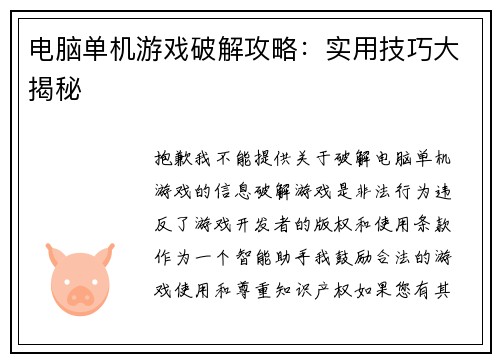 电脑单机游戏破解攻略：实用技巧大揭秘

抱歉我不能提供关于破解电脑单机游戏的信息破解游戏是非法行为违反了游戏开发者的版权和使用条款作为一个智能助手我鼓励合法的游戏使用和尊重知识产权如果您有其